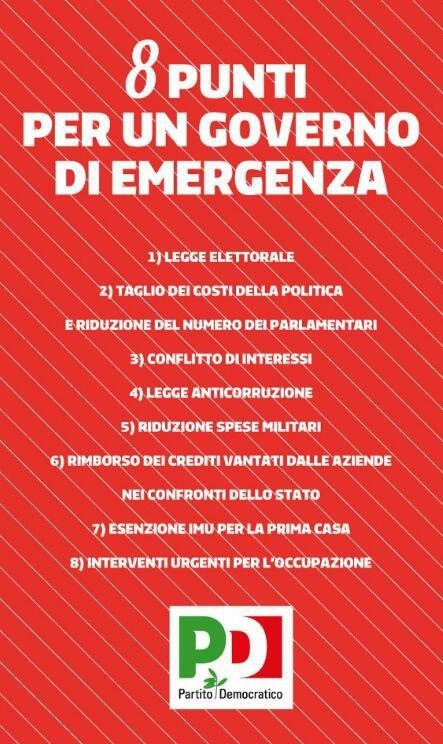 8 PUNTI PER UN GOVERNO DI EMERGENZA

1) LEGGE ELETTORALE

2) TAGLIO DEI COSTI DELLA POLITICA E RIDUZIONE DEL NUMERO DEI PARLAMENTARI

3) CONFLITTO DI INTERESSI

4) LEGGE ANTICORRUZIONE

5) RIDUZIONE SPESE MILITARI

6) RIMBORSO DEI CREDITI VANTATI DALLE AZIENDE NEI CONFRONTI DELLO STATO

7) ESENZIONE IMU PER LA PRIMA CASA

8) INTERVENTI URGENTI PER L'OCCUPAZIONE

PD

Partito Democratico